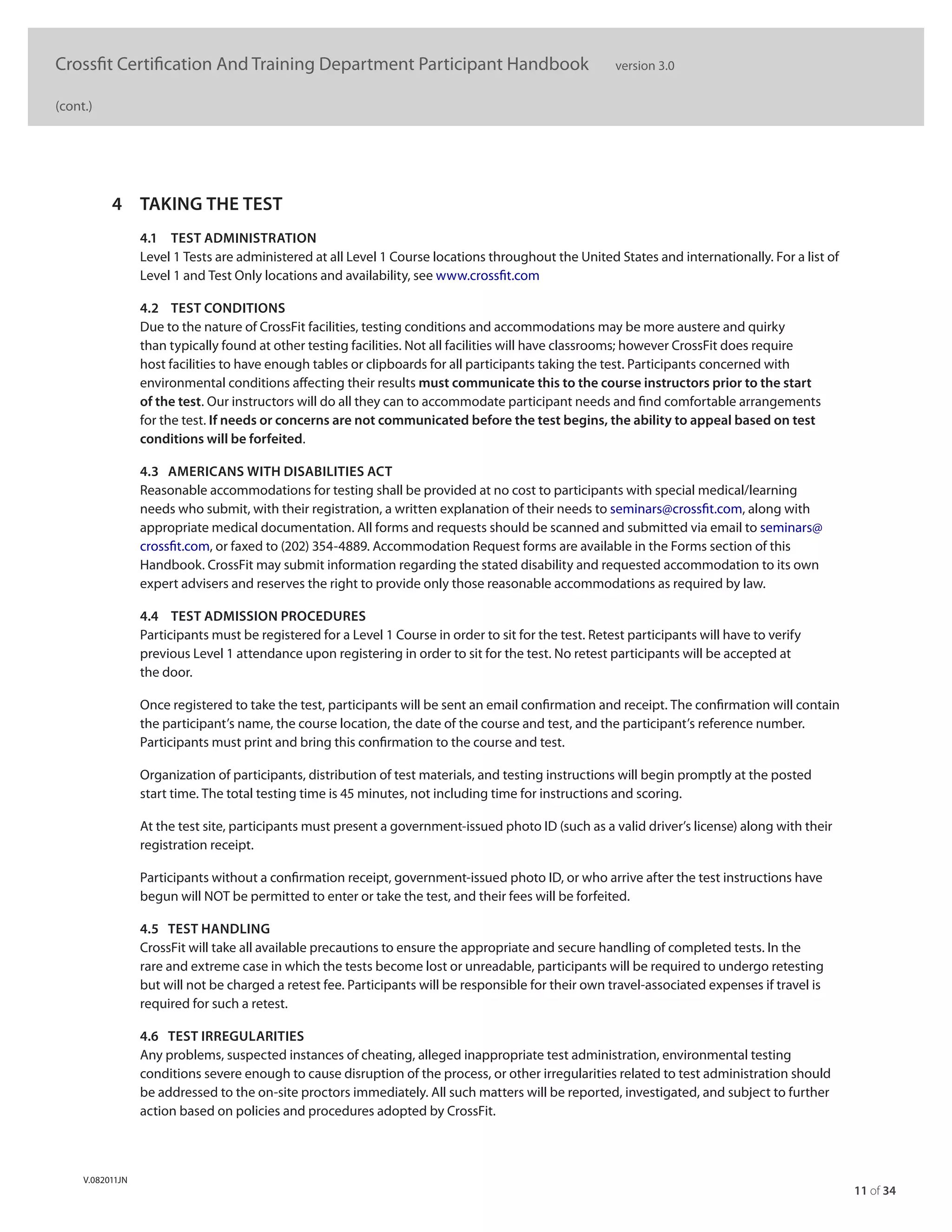 Crossfit Certification And Training Department Participant Handbook version 3.0

(cont.)

4 TAKING THE TEST

4.1 TEST ADMINISTRATION
Level 1 Tests are administered at all Level 1 Course locations throughout the United States and internationally. For a list of Level 1 and Test Only locations and availability, see www.crossfit.com

4.2 TEST CONDITIONS
Due to the nature of CrossFit facilities, testing conditions and accommodations may be more austere and quirky than typically found at other testing facilities. Not all facilities will have classrooms; however CrossFit does require host facilities to have enough tables or clipboards for all participants taking the test. Participants concerned with environmental conditions affecting their results must communicate this to the course instructors prior to the start of the test. Our instructors will do all they can to accommodate participant needs and find comfortable arrangements for the test. If needs or concerns are not communicated before the test begins, the ability to appeal based on test conditions will be forfeited.

4.3 AMERICANS WITH DISABILITIES ACT
Reasonable accommodations for testing shall be provided at no cost to participants with special medical/learning needs who submit, with their registration, a written explanation of their needs to seminars@crossfit.com, along with appropriate medical documentation. All forms and requests should be scanned and submitted via email to seminars@crossfit.com, or faxed to (202) 354-4889. Accommodation Request forms are available in the Forms section of this Handbook. CrossFit may submit information regarding the stated disability and requested accommodation to its own expert advisers and reserves the right to provide only those reasonable accommodations as required by law.

4.4 TEST ADMISSION PROCEDURES
Participants must be registered for a Level 1 Course in order to sit for the test. Retest participants will have to verify previous Level 1 attendance upon registering in order to sit for the test. No retest participants will be accepted at the door.

Once registered to take the test, participants will be sent an email confirmation and receipt. The confirmation will contain the participant's name, the course location, the date of the course and test, and the participant's reference number. Participants must print and bring this confirmation to the course and test.

Organization of participants, distribution of test materials, and testing instructions will begin promptly at the posted start time. The total testing time is 45 minutes, not including time for instructions and scoring.

At the test site, participants must present a government-issued photo ID (such as a valid driver's license) along with their registration receipt.

Participants without a confirmation receipt, government-issued photo ID, or who arrive after the test instructions have begun will NOT be permitted to enter or take the test, and their fees will be forfeited.

4.5 TEST HANDLING
CrossFit will take all available precautions to ensure the appropriate and secure handling of completed tests. In the rare and extreme case in which the tests become lost or unreadable, participants will be required to undergo retesting but will not be charged a retest fee. Participants will be responsible for their own travel-associated expenses if travel is required for such a retest.

4.6 TEST IRREGULARITIES
Any problems, suspected instances of cheating, alleged inappropriate test administration, environmental testing conditions severe enough to cause disruption of the process, or other irregularities related to test administration should be addressed to the on-site proctors immediately. All such matters will be reported, investigated, and subject to further action based on policies and procedures adopted by CrossFit.

V.082011JN

11 of 34